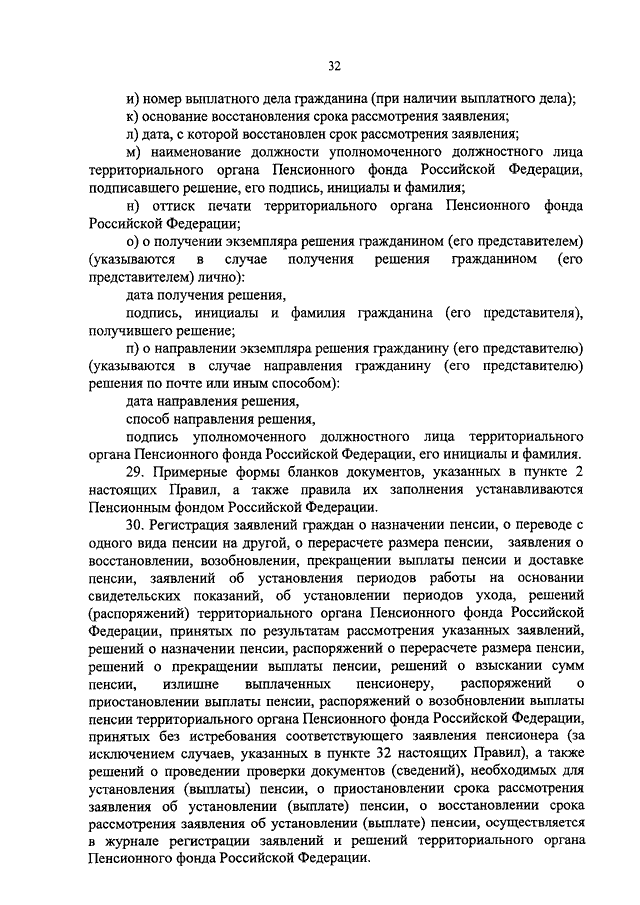 32

и) номер выплатного дела гражданина (при наличии выплатного дела);

к) основание восстановления срока рассмотрения заявления;

л) дата, с которой восстановлен срок рассмотрения заявления;

м) наименование должности уполномоченного должностного лица территориального органа Пенсионного фонда Российской Федерации, подписавшего решение, его подпись, инициалы и фамилия;

н) оттиск печати территориального органа Пенсионного фонда Российской Федерации;

о) о получении экземпляра решения гражданином (его представителем) (указываются в случае получения решения гражданином (его представителем) лично):

дата получения решения,

подпись, инициалы и фамилия гражданина (его представителя), получившего решение;

п) о направлении экземпляра решения гражданину (его представителю) (указываются в случае направления гражданину (его представителю) решения по почте или иным способом):

дата направления решения,

способ направления решения,

подпись уполномоченного должностного лица территориального органа Пенсионного фонда Российской Федерации, его инициалы и фамилия.

29. Примерные формы бланков документов, указанных в пункте 2 настоящих Правил, а также правила их заполнения устанавливаются Пенсионным фондом Российской Федерации.

30. Регистрация заявлений граждан о назначении пенсии, о переводе с одного вида пенсии на другой, о перерасчете размера пенсии, заявления о восстановлении, возобновлении, прекращении выплаты пенсии и доставке пенсии, заявлений об установления периодов работы на основании свидетельских показаний, об установлении периодов ухода, решений (распоряжений) территориального органа Пенсионного фонда Российской Федерации, принятых по результатам рассмотрения указанных заявлений, решений о назначении пенсии, распоряжений о перерасчете размера пенсии, решений о прекращении выплаты пенсии, решений о взыскании сумм пенсии, излишне выплаченных пенсионеру, распоряжений о приостановлении выплаты пенсии, распоряжений о возобновлении выплаты пенсии территориального органа Пенсионного фонда Российской Федерации, принятых без истребования соответствующего заявления пенсионера (за исключением случаев, указанных в пункте 32 настоящих Правил), а также решений о проведении проверки документов (сведений), необходимых для установления (выплаты) пенсии, о приостановлении срока рассмотрения заявления об установлении (выплате) пенсии, о восстановлении срока рассмотрения заявления об установлении (выплате) пенсии, осуществляется в журнале регистрации заявлений и решений территориального органа Пенсионного фонда Российской Федерации.